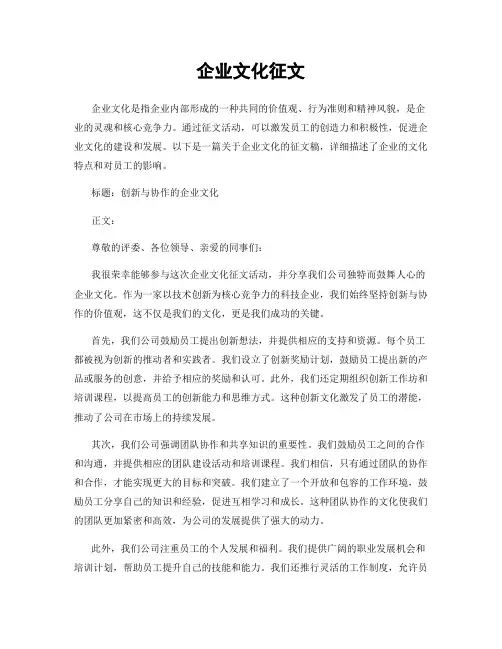 企业文化征文

企业文化是指企业内部形成的一种共同的价值观、行为准则和精神风貌，是企业的灵魂和核心竞争力。通过征文活动，可以激发员工的创造力和积极性，促进企业文化的建设和发展。以下是一篇关于企业文化的征文稿，详细描述了企业的文化特点和对员工的影响。

标题：创新与协作的企业文化

正文：

尊敬的评委、各位领导、亲爱的同事们：

我很荣幸能够参与这次企业文化征文活动，并分享我们公司独特而鼓舞人心的企业文化。作为一家以技术创新为核心竞争力的科技企业，我们始终坚持创新与协作的价值观，这不仅是我们的文化，更是我们成功的关键。

首先，我们公司鼓励员工提出创新想法，并提供相应的支持和资源。每个员工都被视为创新的推动者和实践者。我们设立了创新奖励计划，鼓励员工提出新的产品或服务的创意，并给予相应的奖励和认可。此外，我们还定期组织创新工作坊和培训课程，以提高员工的创新能力和思维方式。这种创新文化激发了员工的潜能，推动了公司在市场上的持续发展。

其次，我们公司强调团队协作和共享知识的重要性。我们鼓励员工之间的合作和沟通，并提供相应的团队建设活动和培训课程。我们相信，只有通过团队的协作和合作，才能实现更大的目标和突破。我们建立了一个开放和包容的工作环境，鼓励员工分享自己的知识和经验，促进互相学习和成长。这种团队协作的文化使我们的团队更加紧密和高效，为公司的发展提供了强大的动力。

此外，我们公司注重员工的个人发展和福利。我们提供广阔的职业发展机会和培训计划，帮助员工提升自己的技能和能力。我们还推行灵活的工作制度，允许员